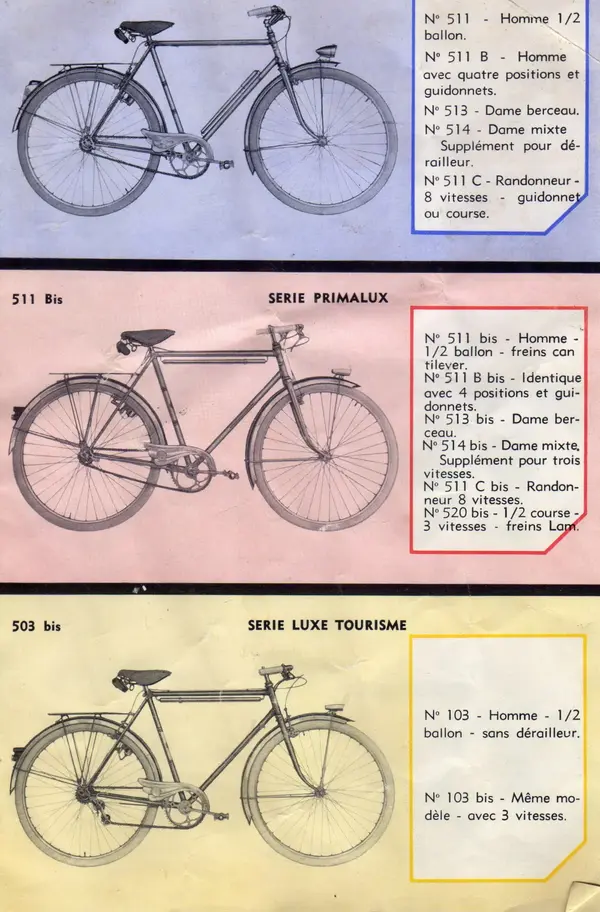 N° 511 - Homme 1/2 ballon.

N° 511 B - Homme avec quatre positions et guidonnets.

N° 513 - Dame berceau.

N° 514 - Dame mixte Supplément pour dérailleur.

N° 511 C - Randonneur - 8 vitesses - guidonnet ou course.

511 Bis

SERIE PRIMALUX

N° 511 bis - Homme - 1/2 ballon - freins cantilever.
N° 511 B bis - Identique avec 4 positions et guidonnets.
N° 513 bis - Dame berceau.
N° 514 bis - Dame mixte. Supplément pour trois vitesses.
N° 511 C bis - Randonneur 8 vitesses.
N° 520 bis - 1/2 course - 3 vitesses - freins Lam.

503 bis

SERIE LUXE TOURISME

N° 103 - Homme - 1/2 ballon - sans dérailleur.

N° 103 bis - Même modèle - avec 3 vitesses.